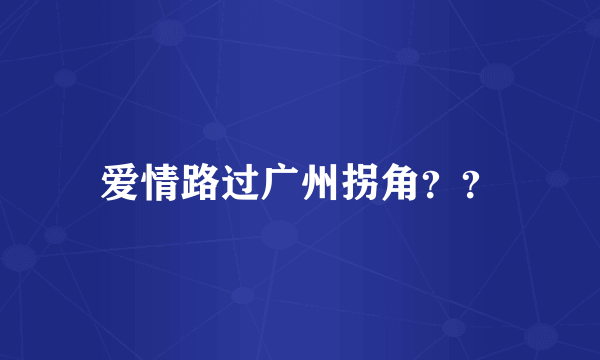 爱情路过广州拐角？？